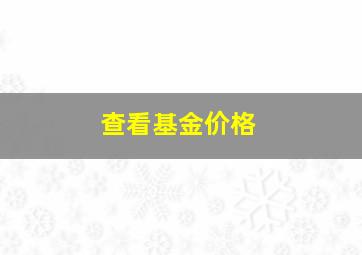 查看基金价格